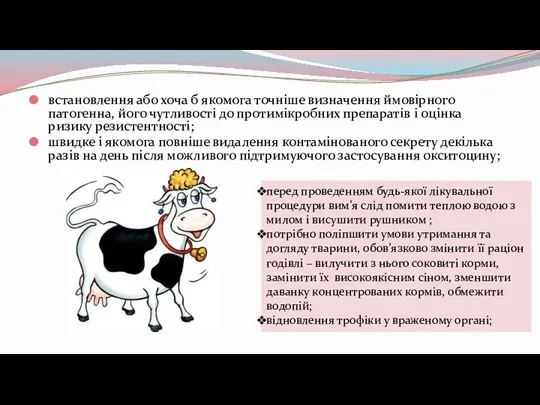 встановлення або хоча б якомога точніше визначення ймовірного патогенна, його чутливості до протимікробних препаратів і оцінка ризику резистентності;

швидке і якомога повніше видалення контамінованого секрету декілька разів на день після можливого підтримуючого застосування окситоцину;

❖перед проведенням будь-якої лікувальної процедури вим'я слід помити теплою водою з милом і висушити рушником ;

❖потрібно поліпшити умови утримання та догляду тварини, обов'язково змінити її раціон годівлі – вилучити з нього соковиті корми, замінити їх високоякісним сіном, зменшити даванку концентрованих кормів, обмежити водопій;

❖відновлення трофіки у враженому органі;